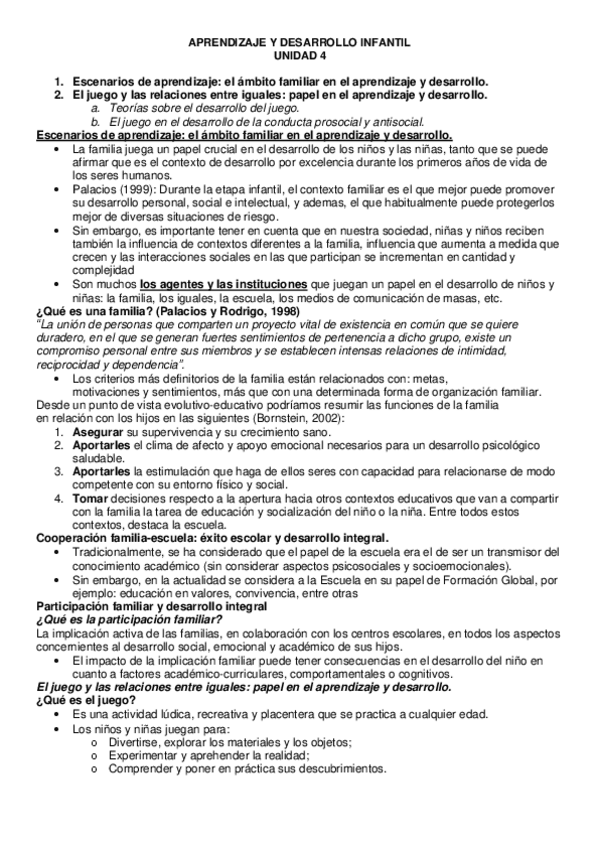 APRENDIZAJE Y DESARROLLO INFANTIL
UNIDAD 4

1. Escenarios de aprendizaje: el ámbito familiar en el aprendizaje y desarrollo.
2. El juego y las relaciones entre iguales: papel en el aprendizaje y desarrollo.
a. Teorías sobre el desarrollo del juego.
b. El juego en el desarrollo de la conducta prosocial y antisocial.

Escenarios de aprendizaje: el ámbito familiar en el aprendizaje y desarrollo.
• La familia juega un papel crucial en el desarrollo de los niños y las niñas, tanto que se puede afirmar que es el contexto de desarrollo por excelencia durante los primeros años de vida de los seres humanos.
• Palacios (1999): Durante la etapa infantil, el contexto familiar es el que mejor puede promover su desarrollo personal, social e intelectual, y ademas, el que habitualmente puede protegerlos mejor de diversas situaciones de riesgo.
• Sin embargo, es importante tener en cuenta que en nuestra sociedad, niñas y niños reciben también la influencia de contextos diferentes a la familia, influencia que aumenta a medida que crecen y las interacciones sociales en las que participan se incrementan en cantidad y complejidad
• Son muchos los agentes y las instituciones que juegan un papel en el desarrollo de niños y niñas: la familia, los iguales, la escuela, los medios de comunicación de masas, etc.

¿Qué es una familia? (Palacios y Rodrigo, 1998)
"La unión de personas que comparten un proyecto vital de existencia en común que se quiere duradero, en el que se generan fuertes sentimientos de pertenencia a dicho grupo, existe un compromiso personal entre sus miembros y se establecen intensas relaciones de intimidad, reciprocidad y dependencia".
• Los criterios más definitorios de la familia están relacionados con: metas, motivaciones y sentimientos, más que con una determinada forma de organización familiar.
Desde un punto de vista evolutivo-educativo podríamos resumir las funciones de la familia en relación con los hijos en las siguientes (Bornstein, 2002):
1. Asegurar su supervivencia y su crecimiento sano.
2. Aportarles el clima de afecto y apoyo emocional necesarios para un desarrollo psicológico saludable.
3. Aportarles la estimulación que haga de ellos seres con capacidad para relacionarse de modo competente con su entorno físico y social.
4. Tomar decisiones respecto a la apertura hacia otros contextos educativos que van a compartir con la familia la tarea de educación y socialización del niño o la niña. Entre todos estos contextos, destaca la escuela.

Cooperación familia-escuela: éxito escolar y desarrollo integral.
• Tradicionalmente, se ha considerado que el papel de la escuela era el de ser un transmisor del conocimiento académico (sin considerar aspectos psicosociales y socioemocionales).
• Sin embargo, en la actualidad se considera a la Escuela en su papel de Formación Global, por ejemplo: educación en valores, convivencia, entre otras

Participación familiar y desarrollo integral
¿Qué es la participación familiar?
La implicación activa de las familias, en colaboración con los centros escolares, en todos los aspectos concernientes al desarrollo social, emocional y académico de sus hijos.
• El impacto de la implicación familiar puede tener consecuencias en el desarrollo del niño en cuanto a factores académico-curriculares, comportamentales o cognitivos.

El juego y las relaciones entre iguales: papel en el aprendizaje y desarrollo.
¿Qué es el juego?
• Es una actividad lúdica, recreativa y placentera que se practica a cualquier edad.
• Los niños y niñas juegan para:
o Divertirse, explorar los materiales y los objetos;
o Experimentar y aprehender la realidad;
o Comprender y poner en práctica sus descubrimientos.